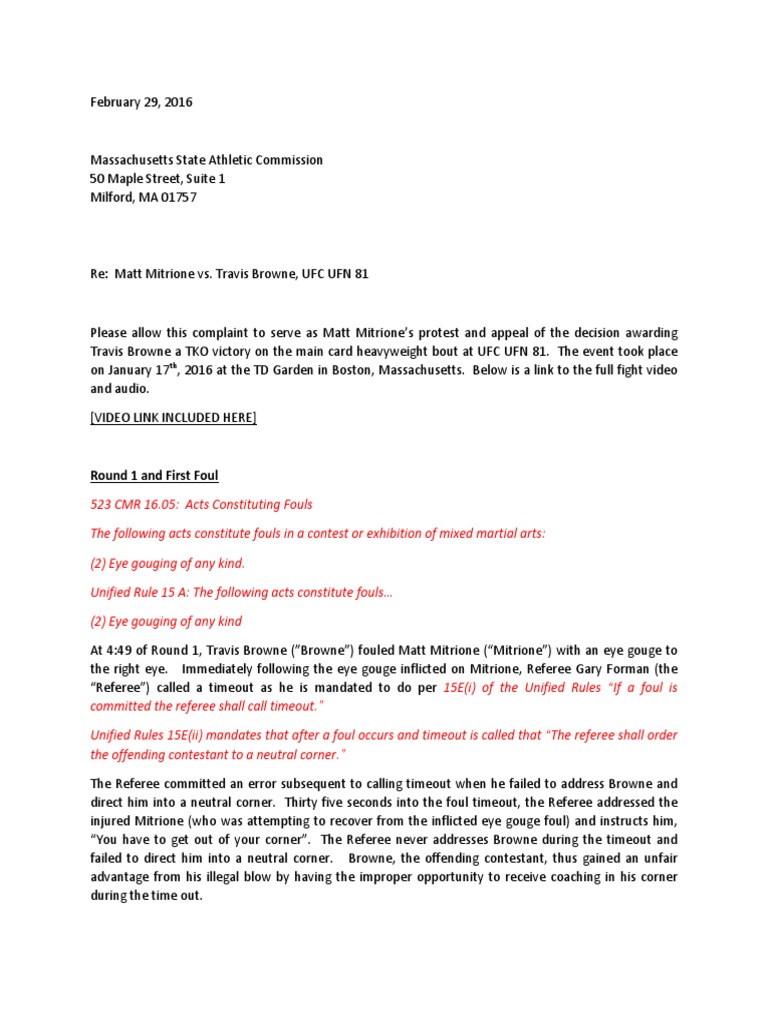 February 29, 2016

Massachusetts State Athletic Commission
50 Maple Street, Suite 1
Milford, MA 01757

Re: Matt Mitrione vs. Travis Browne, UFC UFN 81

Please allow this complaint to serve as Matt Mitrione's protest and appeal of the decision awarding Travis Browne a TKO victory on the main card heavyweight bout at UFC UFN 81. The event took place on January 17$^{th}$, 2016 at the TD Garden in Boston, Massachusetts. Below is a link to the full fight video and audio.

[VIDEO LINK INCLUDED HERE]

Round 1 and First Foul

523 CMR 16.05: Acts Constituting Fouls

The following acts constitute fouls in a contest or exhibition of mixed martial arts:

(2) Eye gouging of any kind.

Unified Rule 15 A: The following acts constitute fouls…

(2) Eye gouging of any kind

At 4:49 of Round 1, Travis Browne ("Browne") fouled Matt Mitrione ("Mitrione") with an eye gouge to the right eye. Immediately following the eye gouge inflicted on Mitrione, Referee Gary Forman (the "Referee") called a timeout as he is mandated to do per 15E(i) of the Unified Rules "If a foul is committed the referee shall call timeout."

Unified Rules 15E(ii) mandates that after a foul occurs and timeout is called that "The referee shall order the offending contestant to a neutral corner."

The Referee committed an error subsequent to calling timeout when he failed to address Browne and direct him into a neutral corner. Thirty five seconds into the foul timeout, the Referee addressed the injured Mitrione (who was attempting to recover from the inflicted eye gouge foul) and instructs him, "You have to get out of your corner". The Referee never addresses Browne during the timeout and failed to direct him into a neutral corner. Browne, the offending contestant, thus gained an unfair advantage from his illegal blow by having the improper opportunity to receive coaching in his corner during the time out.